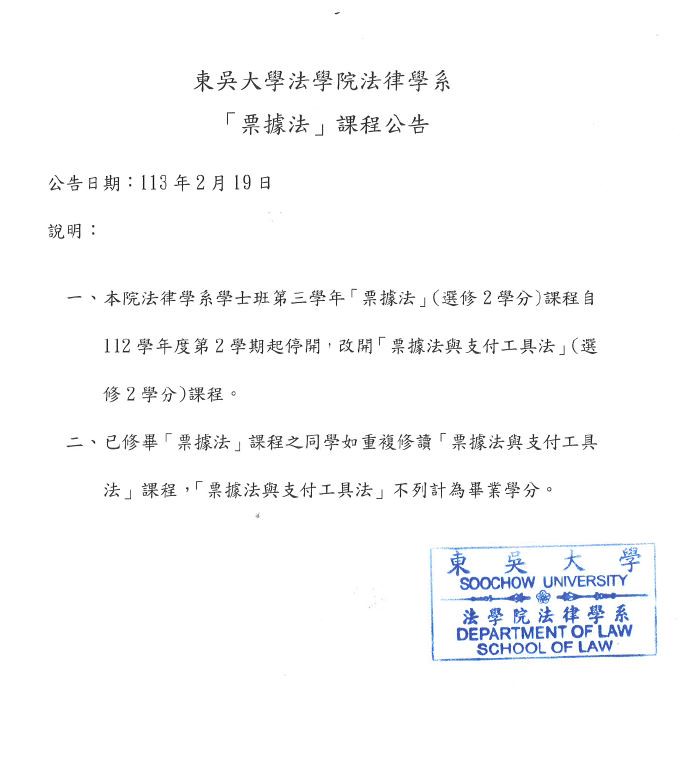 東吳大學法學院法律學系

「票據法」課程公告

公告日期：113年2月19日

說明：

一、本院法律學系學士班第三學年「票據法」(選修2學分)課程自112學年度第2學期起停開，改開「票據法與支付工具法」(選修2學分)課程。

二、已修畢「票據法」課程之同學如重複修讀「票據法與支付工具法」課程，「票據法與支付工具法」不列計為畢業學分。

東吳大學
SOOCHOW UNIVERSITY
法學院法律學系
DEPARTMENT OF LAW
SCHOOL OF LAW